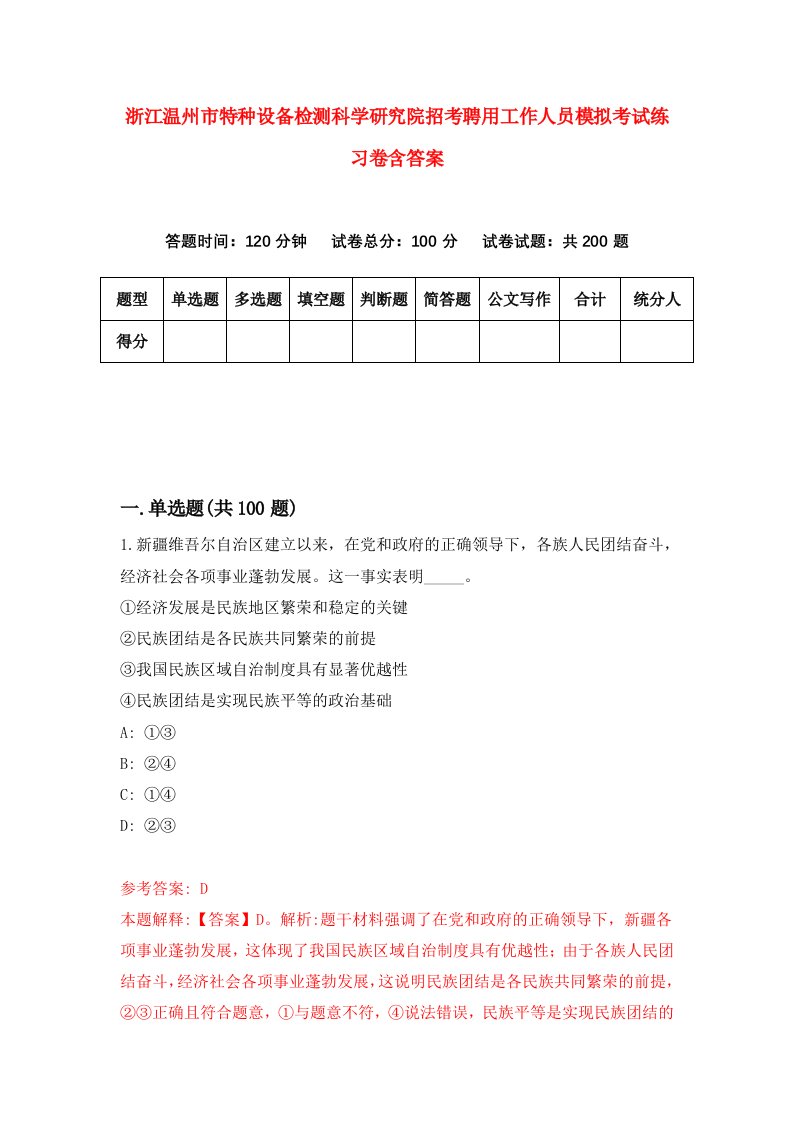 浙江温州市特种设备检测科学研究院招考聘用工作人员模拟考试练习卷含答案

答题时间：120 分钟　试卷总分：100 分　试卷试题：共 200 题

| 题型 | 单选题 | 多选题 | 填空题 | 判断题 | 简答题 | 公文写作 | 合计 | 统分人 |
|---|---|---|---|---|---|---|---|---|
| 得分 | | | | | | | | |

一.单选题(共 100 题)

1.新疆维吾尔自治区建立以来，在党和政府的正确领导下，各族人民团结奋斗，经济社会各项事业蓬勃发展。这一事实表明_____。
①经济发展是民族地区繁荣和稳定的关键
②民族团结是各民族共同繁荣的前提
③我国民族区域自治制度具有显著优越性
④民族团结是实现民族平等的政治基础
A: ①③
B: ②④
C: ①④
D: ②③

参考答案: D
本题解释:【答案】D。解析:题干材料强调了在党和政府的正确领导下，新疆各项事业蓬勃发展，这体现了我国民族区域自治制度具有优越性；由于各族人民团结奋斗，经济社会各项事业蓬勃发展，这说明民族团结是各民族共同繁荣的前提，②③正确且符合题意，①与题意不符，④说法错误，民族平等是实现民族团结的